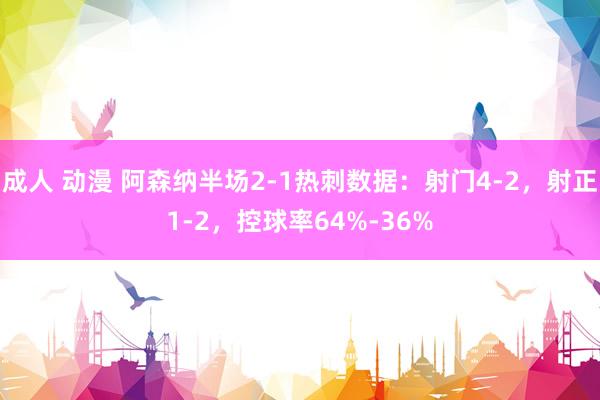 成人 动漫 阿森纳半场2-1热刺数据：射门4-2，射正1-2，控球率64%-36%